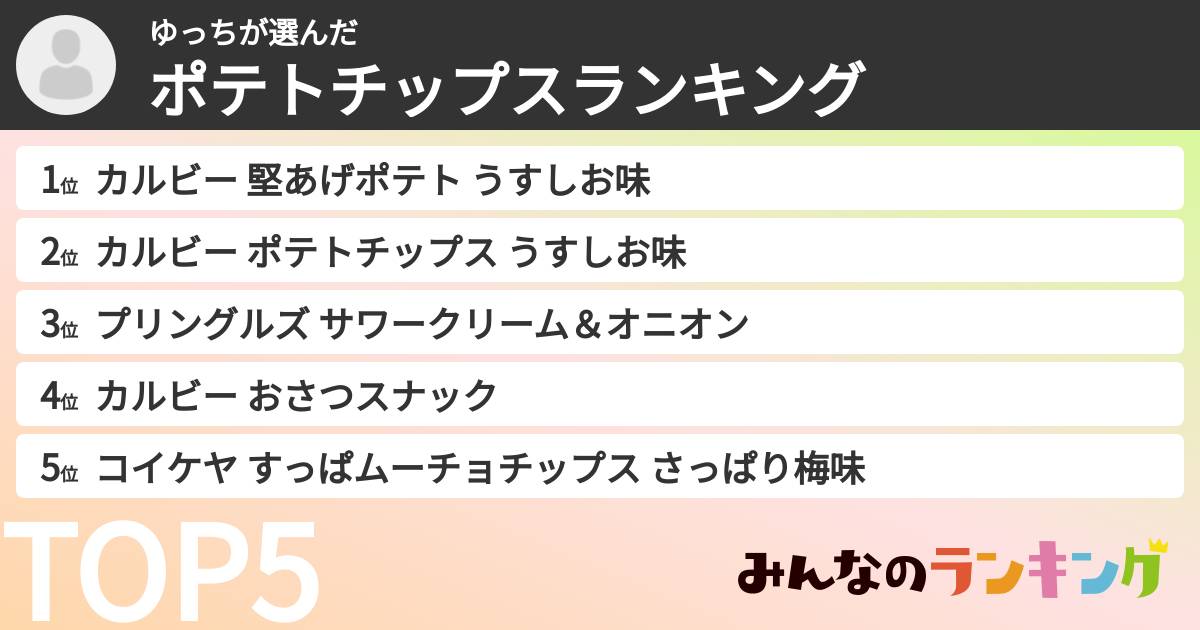 ゆっちが選んだ
ポテトチップスランキング

1位 カルビー 堅あげポテト うすしお味

2位 カルビー ポテトチップス うすしお味

3位 プリングルズ サワークリーム＆オニオン

4位 カルビー おさつスナック

5位 コイケヤ すっぱムーチョチップス さっぱり梅味

TOP5

みんなのランキング